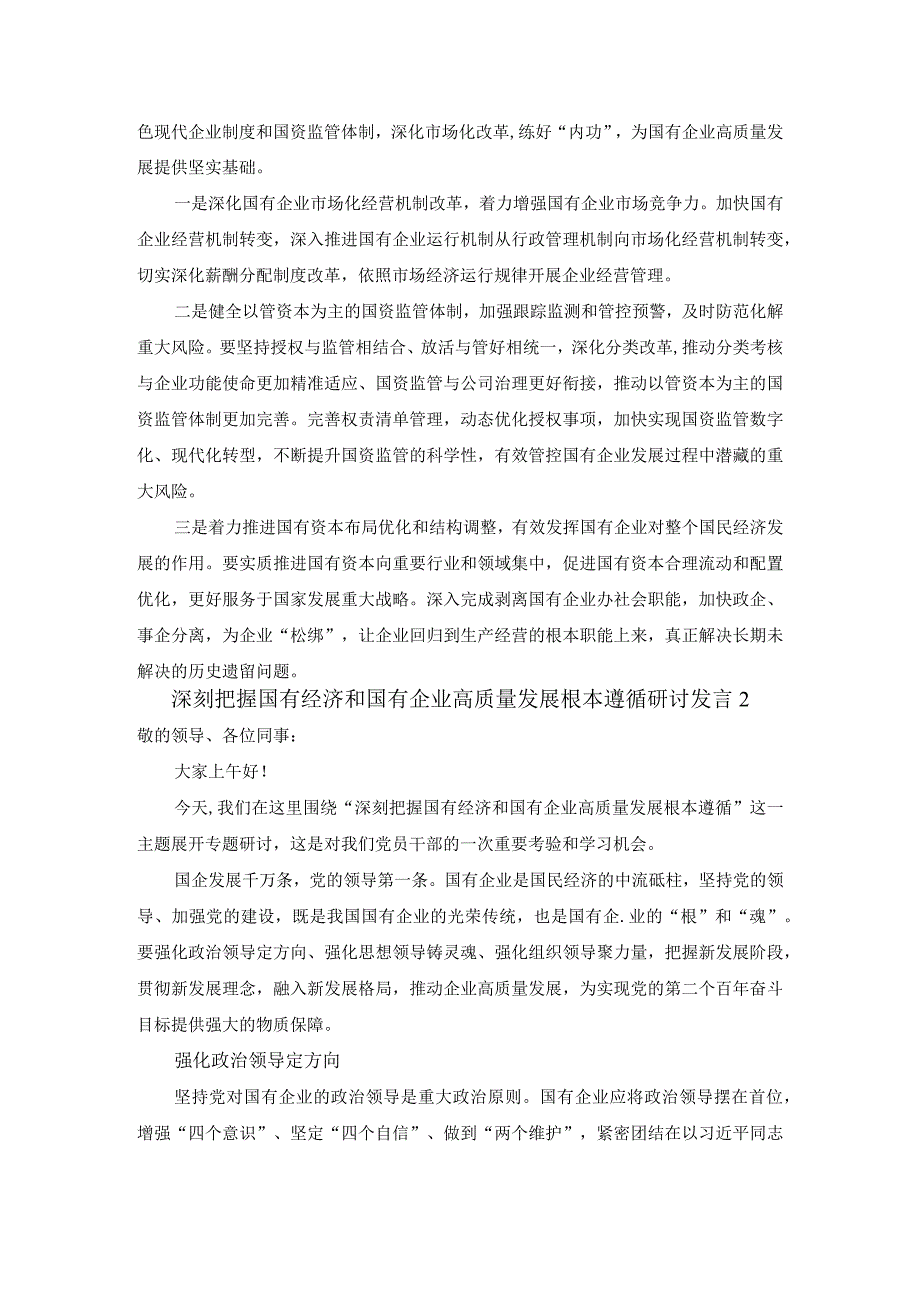 色现代企业制度和国资监管体制，深化市场化改革,练好“内功”，为国有企业高质量发展提供坚实基础。

一是深化国有企业市场化经营机制改革，着力增强国有企业市场竞争力。加快国有企业经营机制转变，深入推进国有企业运行机制从行政管理机制向市场化经营机制转变，切实深化薪酬分配制度改革，依照市场经济运行规律开展企业经营管理。

二是健全以管资本为主的国资监管体制，加强跟踪监测和管控预警，及时防范化解重大风险。要坚持授权与监管相结合、放活与管好相统一，深化分类改革,推动分类考核与企业功能使命更加精准适应、国资监管与公司治理更好衔接，推动以管资本为主的国资监管体制更加完善。完善权责清单管理，动态优化授权事项，加快实现国资监管数字化、现代化转型，不断提升国资监管的科学性，有效管控国有企业发展过程中潜藏的重大风险。

三是着力推进国有资本布局优化和结构调整，有效发挥国有企业对整个国民经济发展的作用。要实质推进国有资本向重要行业和领域集中，促进国有资本合理流动和配置优化，更好服务于国家发展重大战略。深入完成剥离国有企业办社会职能，加快政企、事企分离，为企业“松绑”，让企业回归到生产经营的根本职能上来，真正解决长期未解决的历史遗留问题。

深刻把握国有经济和国有企业高质量发展根本遵循研讨发言2

敬的领导、各位同事：

大家上午好！

今天,我们在这里围绕“深刻把握国有经济和国有企业高质量发展根本遵循”这一主题展开专题研讨，这是对我们党员干部的一次重要考验和学习机会。

国企发展千万条，党的领导第一条。国有企业是国民经济的中流砥柱，坚持党的领导、加强党的建设，既是我国国有企业的光荣传统，也是国有企.业的“根”和“魂”。要强化政治领导定方向、强化思想领导铸灵魂、强化组织领导聚力量，把握新发展阶段，贯彻新发展理念，融入新发展格局，推动企业高质量发展，为实现党的第二个百年奋斗目标提供强大的物质保障。

强化政治领导定方向

坚持党对国有企业的政治领导是重大政治原则。国有企业应将政治领导摆在首位，增强“四个意识”、坚定“四个自信”、做到“两个维护”，紧密团结在以习近平同志